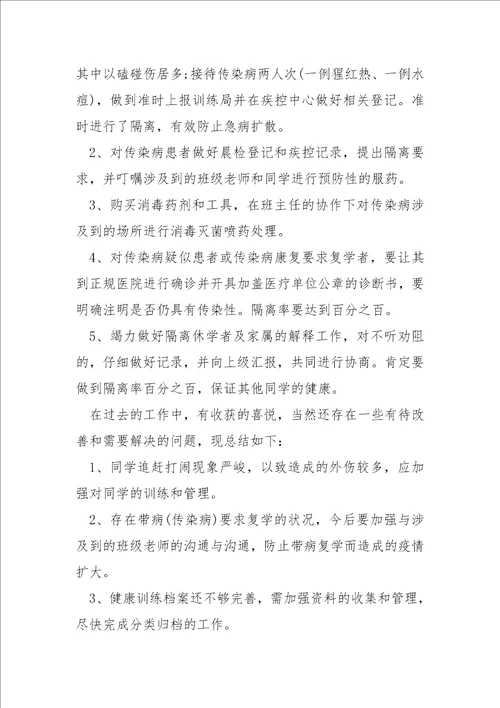 其中以磕碰伤居多;接待传染病两人次(一例猩红热、一例水痘),做到准时上报训练局并在疾控中心做好相关登记。准时进行了隔离,有效防止急病扩散。

2、对传染病患者做好晨检登记和疾控记录,提出隔离要求,并叮嘱涉及到的班级老师和同学进行预防性的服药。

3、购买消毒药剂和工具,在班主任的协作下对传染病涉及到的场所进行消毒灭菌喷药处理。

4、对传染病疑似患者或传染病康复要求复学者,要让其到正规医院进行确诊并开具加盖医疗单位公章的诊断书,要明确注明是否仍具有传染性。隔离率要达到百分之百。

5、竭力做好隔离休学者及家属的解释工作,对不听劝阻的,仔细做好记录,并向上级汇报,共同进行协商。肯定要做到隔离率百分之百,保证其他同学的健康。

在过去的工作中,有收获的喜悦,当然还存在一些有待改善和需要解决的问题,现总结如下:

1、同学追赶打闹现象严峻,以致造成的外伤较多,应加强对同学的训练和管理。

2、存在带病(传染病)要求复学的状况,今后要加强与涉及到的班级老师的沟通与沟通,防止带病复学而造成的疫情扩大。

3、健康训练档案还不够完善,需加强资料的收集和管理,尽快完成分类归档的工作。